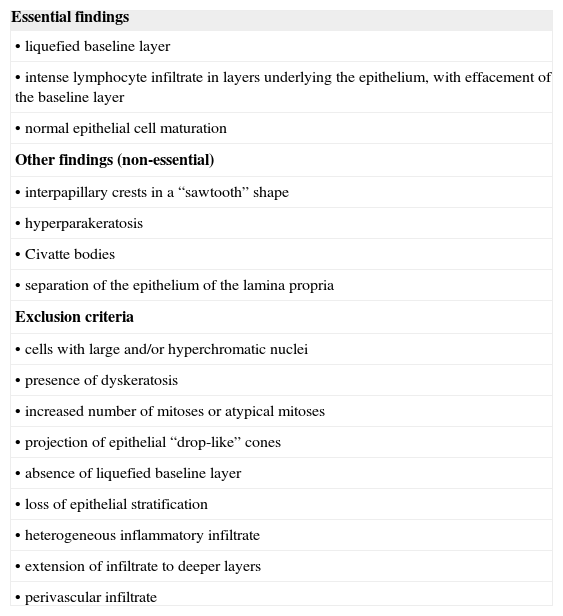 | Essential findings |
|---|
| • liquefied baseline layer |
| • intense lymphocyte infiltrate in layers underlying the epithelium, with effacement of the baseline layer |
| • normal epithelial cell maturation |
| **Other findings (non-essential)** |
| • interpapillary crests in a “sawtooth” shape |
| • hyperparakeratosis |
| • Civatte bodies |
| • separation of the epithelium of the lamina propria |
| **Exclusion criteria** |
| • cells with large and/or hyperchromatic nuclei |
| • presence of dyskeratosis |
| • increased number of mitoses or atypical mitoses |
| • projection of epithelial “drop-like” cones |
| • absence of liquefied baseline layer |
| • loss of epithelial stratification |
| • heterogeneous inflammatory infiltrate |
| • extension of infiltrate to deeper layers |
| • perivascular infiltrate |